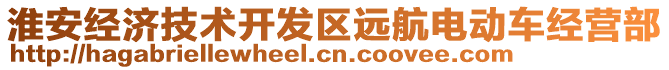 淮安经济技术开发区远航电动车经营部
http://hagabriellewheel.cn.coovee.com